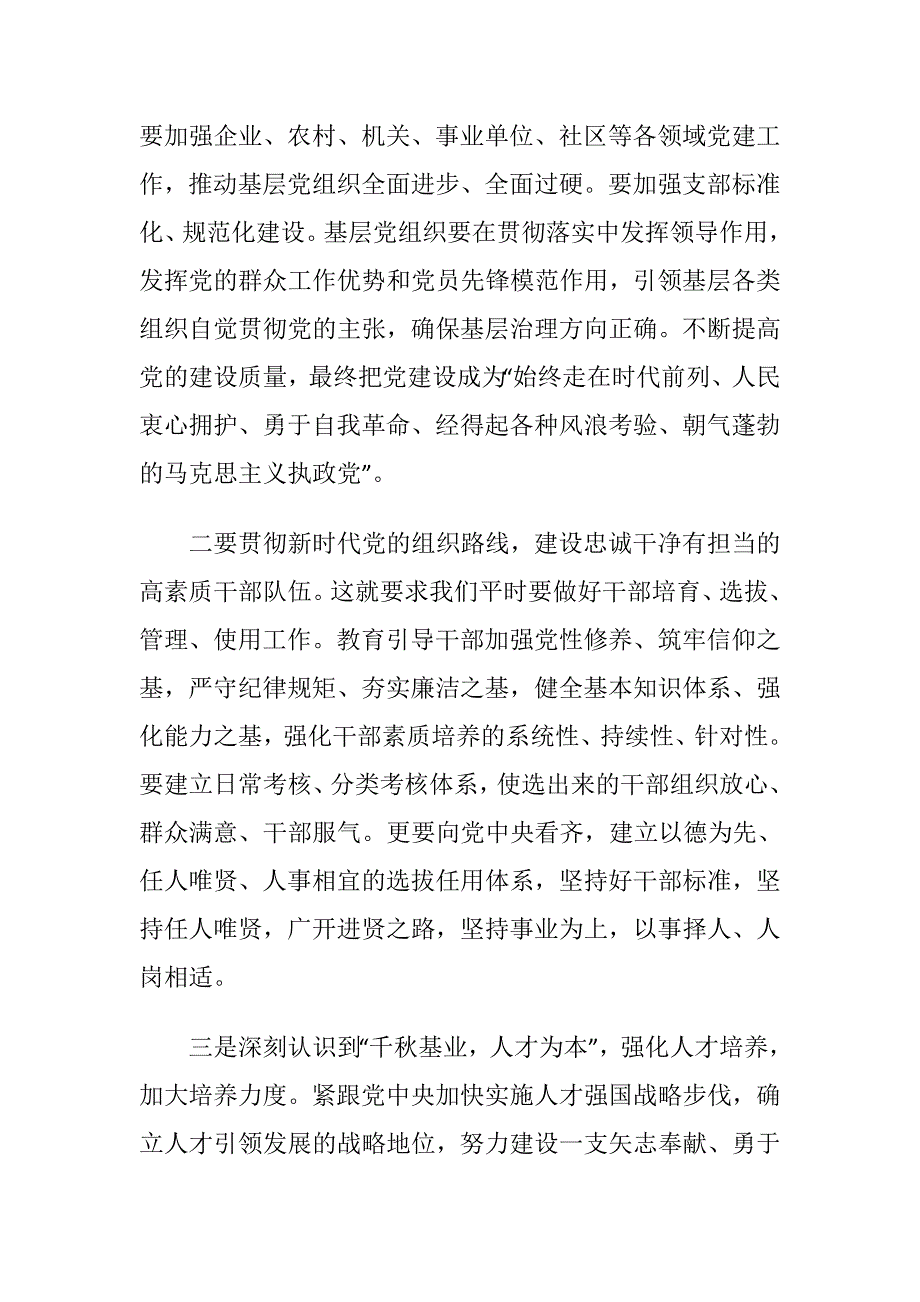 要加强企业、农村、机关、事业单位、社区等各领域党建工作，推动基层党组织全面进步、全面过硬。要加强支部标准化、规范化建设。基层党组织要在贯彻落实中发挥领导作用，发挥党的群众工作优势和党员先锋模范作用，引领基层各类组织自觉贯彻党的主张，确保基层治理方向正确。不断提高党的建设质量，最终把党建设成为“始终走在时代前列、人民衷心拥护、勇于自我革命、经得起各种风浪考验、朝气蓬勃的马克思主义执政党”。

二要贯彻新时代党的组织路线，建设忠诚干净有担当的高素质干部队伍。这就要求我们平时要做好干部培育、选拔、管理、使用工作。教育引导干部加强党性修养、筑牢信仰之基，严守纪律规矩、夯实廉洁之基，健全基本知识体系、强化能力之基，强化干部素质培养的系统性、持续性、针对性。要建立日常考核、分类考核体系，使选出来的干部组织放心、群众满意、干部服气。更要向党中央看齐，建立以德为先、任人唯贤、人事相宜的选拔任用体系，坚持好干部标准，坚持任人唯贤，广开进贤之路，坚持事业为上，以事择人、人岗相适。

三是深刻认识到“千秋基业，人才为本”，强化人才培养，加大培养力度。紧跟党中央加快实施人才强国战略步伐，确立人才引领发展的战略地位，努力建设一支矢志奉献、勇于